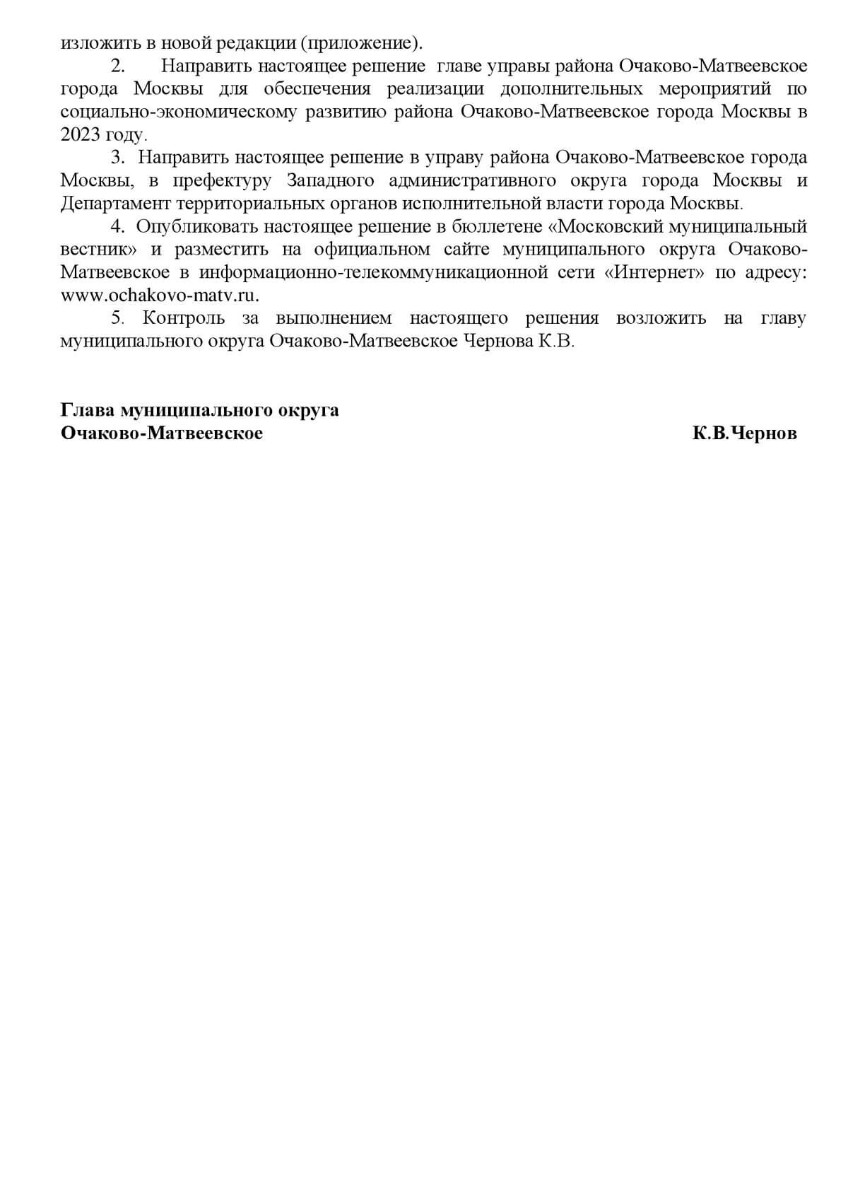 изложить в новой редакции (приложение).

2. Направить настоящее решение главе управы района Очаково-Матвеевское города Москвы для обеспечения реализации дополнительных мероприятий по социально-экономическому развитию района Очаково-Матвеевское города Москвы в 2023 году.

3. Направить настоящее решение в управу района Очаково-Матвеевское города Москвы, в префектуру Западного административного округа города Москвы и Департамент территориальных органов исполнительной власти города Москвы.

4. Опубликовать настоящее решение в бюллетене «Московский муниципальный вестник» и разместить на официальном сайте муниципального округа Очаково-Матвеевское в информационно-телекоммуникационной сети «Интернет» по адресу: www.ochakovo-matv.ru.

5. Контроль за выполнением настоящего решения возложить на главу муниципального округа Очаково-Матвеевское Чернова К.В.

Глава муниципального округа
Очаково-Матвеевское К.В.Чернов